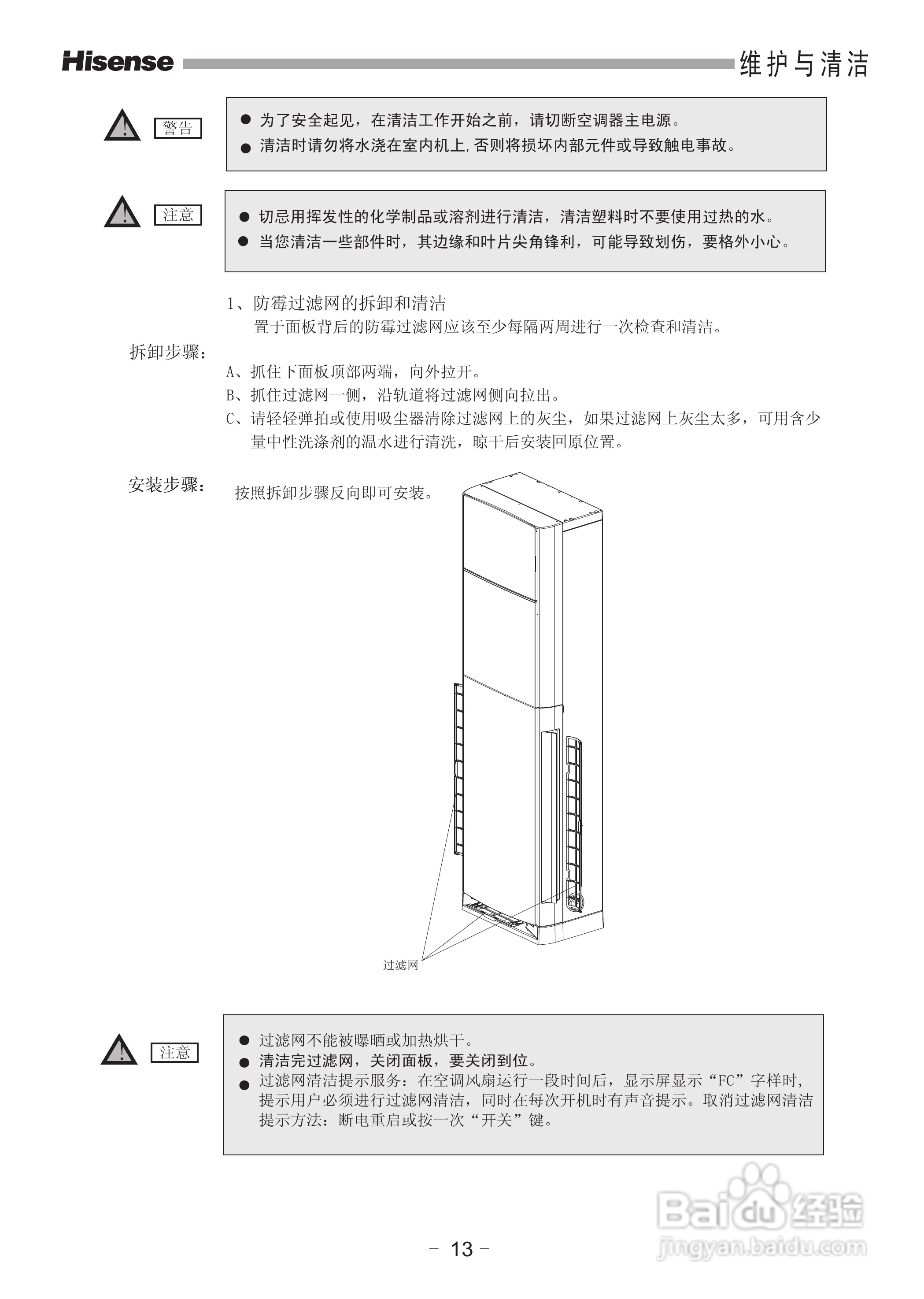 Hisense 维护与清洁

警告

● 为了安全起见，在清洁工作开始之前，请切断空调器主电源。
● 清洁时请勿将水浇在室内机上,否则将损坏内部元件或导致触电事故。

注意

● 切忌用挥发性的化学制品或溶剂进行清洁，清洁塑料时不要使用过热的水。
● 当您清洁一些部件时，其边缘和叶片尖角锋利，可能导致划伤，要格外小心。

1、防霉过滤网的拆卸和清洁
置于面板背后的防霉过滤网应该至少每隔两周进行一次检查和清洁。

拆卸步骤：
A、抓住下面板顶部两端，向外拉开。
B、抓住过滤网一侧，沿轨道将过滤网侧向拉出。
C、请轻轻弹拍或使用吸尘器清除过滤网上的灰尘，如果过滤网上灰尘太多，可用含少量中性洗涤剂的温水进行清洗，晾干后安装回原位置。

安装步骤：
按照拆卸步骤反向即可安装。

过滤网

注意

● 过滤网不能被曝晒或加热烘干。
● 清洁完过滤网，关闭面板，要关闭到位。
● 过滤网清洁提示服务：在空调风扇运行一段时间后，显示屏显示“FC”字样时，提示用户必须进行过滤网清洁，同时在每次开机时有声音提示。取消过滤网清洁提示方法：断电重启或按一次“开关”键。

Baidu经验
jingyan.baidu.com

- 13 -